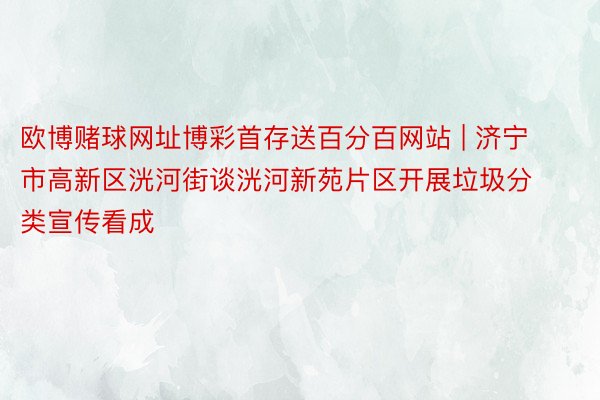 欧博赌球网址博彩首存送百分百网站 | 济宁市高新区洸河街谈洸河新苑片区开展垃圾分类宣传看成